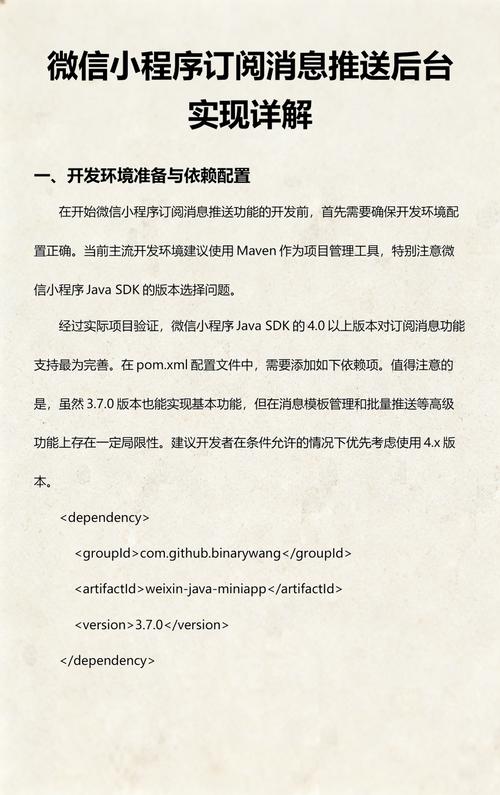 微信小程序订阅消息推送后台实现详解

一、开发环境准备与依赖配置

在开始微信小程序订阅消息推送功能的开发前，首先需要确保开发环境配置正确。当前主流开发环境建议使用 Maven 作为项目管理工具，特别注意微信小程序 Java SDK 的版本选择问题。

经过实际项目验证，微信小程序 Java SDK 的 4.0 以上版本对订阅消息功能支持最为完善。在 pom.xml 配置文件中，需要添加如下依赖项。值得注意的是，虽然 3.7.0 版本也能实现基本功能，但在消息模板管理和批量推送等高级功能上存在一定局限性。建议开发者在条件允许的情况下优先考虑使用 4.x 版本。

<dependency>

<groupId>com.github.binarywang</groupId>

<artifactId>weixin-java-miniapp</artifactId>

<version>3.7.0</version>

</dependency>